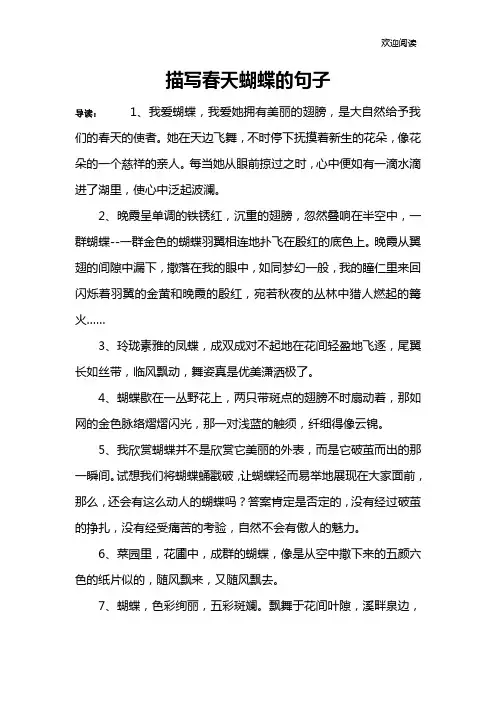 欢迎阅读

描写春天蝴蝶的句子

导读： 1、我爱蝴蝶，我爱她拥有美丽的翅膀，是大自然给予我们的春天的使者。她在天边飞舞，不时停下抚摸着新生的花朵，像花朵的一个慈祥的亲人。每当她从眼前掠过之时，心中便如有一滴水滴进了湖里，使心中泛起波澜。

2、晚霞呈单调的铁锈红，沉重的翅膀，忽然叠响在半空中，一群蝴蝶--一群金色的蝴蝶羽翼相连地扑飞在殷红的底色上。晚霞从翼翅的间隙中漏下，撒落在我的眼中，如同梦幻一般，我的瞳仁里来回闪烁着羽翼的金黄和晚霞的殷红，宛若秋夜的丛林中猎人燃起的篝火……

3、玲珑素雅的凤蝶，成双成对不起地在花间轻盈地飞逐，尾翼长如丝带，临风飘动，舞姿真是优美潇洒极了。

4、蝴蝶歇在一丛野花上，两只带斑点的翅膀不时扇动着，那如网的金色脉络熠熠闪光，那一对浅蓝的触须，纤细得像云锦。

5、我欣赏蝴蝶并不是欣赏它美丽的外表，而是它破茧而出的那一瞬间。试想我们将蝴蝶蛹戳破，让蝴蝶轻而易举地展现在大家面前，那么，还会有这么动人的蝴蝶吗？答案肯定是否定的，没有经过破茧的挣扎，没有经受痛苦的考验，自然不会有傲人的魅力。

6、菜园里，花圃中，成群的蝴蝶，像是从空中撒下来的五颜六色的纸片似的，随风飘来，又随风飘去。

7、蝴蝶，色彩绚丽，五彩斑斓。飘舞于花间叶隙，溪畔泉边，